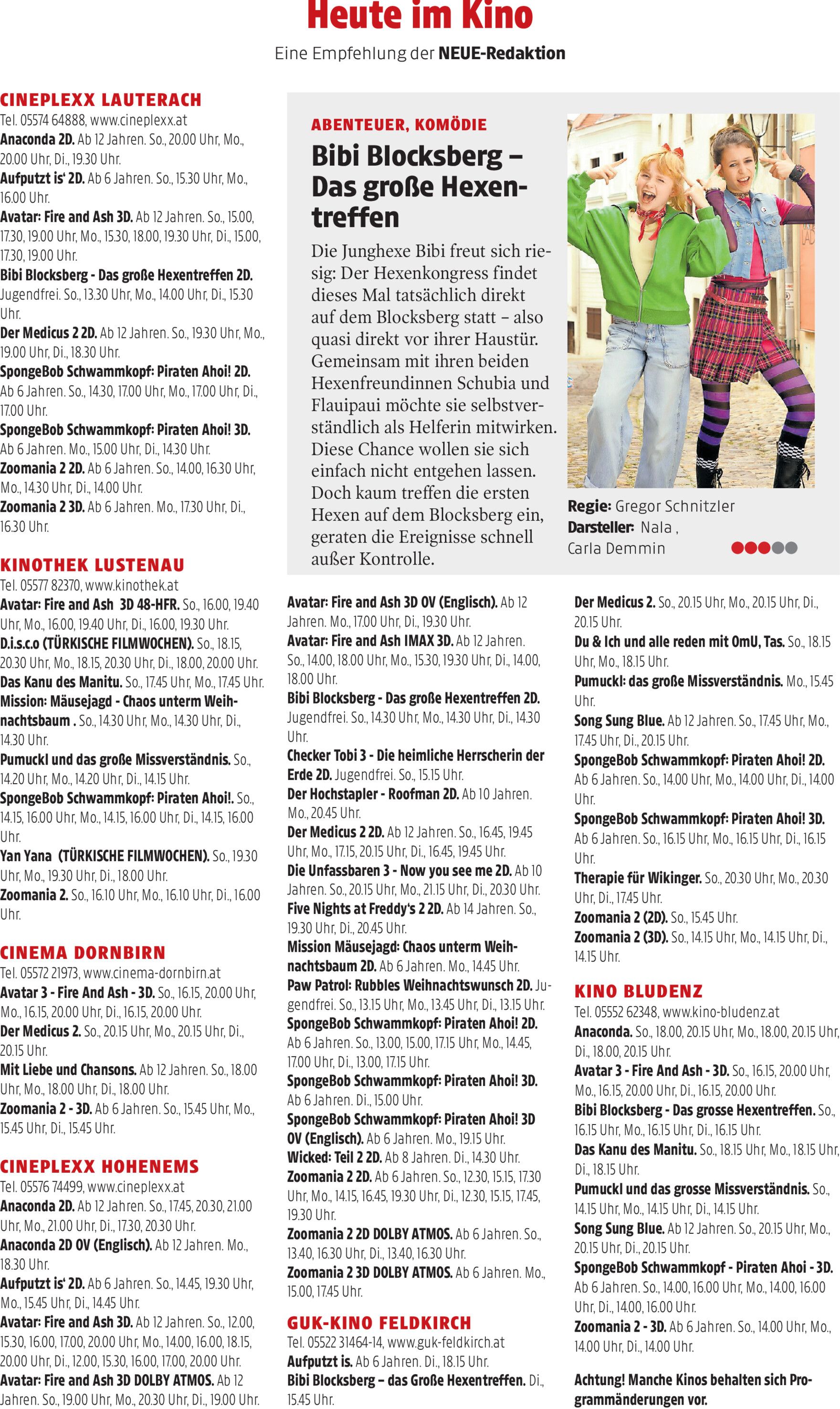 Heute im Kino

Eine Empfehlung der NEUE-Redaktion

CINEPLEXX LAUTERACH
Tel. 05574 64888, www.cineplexx.at
Anaconda 2D. Ab 12 Jahren. So., 20.00 Uhr, Mo., 20.00 Uhr, Di., 19.30 Uhr.
Aufputzt is' 2D. Ab 6 Jahren. So., 15.30 Uhr, Mo., 16.00 Uhr.
Avatar: Fire and Ash 3D. Ab 12 Jahren. So., 15.00, 17.30, 19.00 Uhr, Mo., 15.30, 18.00, 19.30 Uhr, Di., 15.00, 17.30, 19.00 Uhr.
Bibi Blocksberg - Das große Hexentreffen 2D. Jugendfrei. So., 13.30 Uhr, Mo., 14.00 Uhr, Di., 15.30 Uhr.
Der Medicus 2 2D. Ab 12 Jahren. So., 19.30 Uhr, Mo., 19.00 Uhr, Di., 18.30 Uhr.
SpongeBob Schwammkopf: Piraten Ahoi! 2D. Ab 6 Jahren. So., 14.30, 17.00 Uhr, Mo., 17.00 Uhr, Di., 17.00 Uhr.
SpongeBob Schwammkopf: Piraten Ahoi! 3D. Ab 6 Jahren. Mo., 15.00 Uhr, Di., 14.30 Uhr.
Zoomania 2 2D. Ab 6 Jahren. So., 14.00, 16.30 Uhr, Mo., 14.30 Uhr, Di., 14.00 Uhr.
Zoomania 2 3D. Ab 6 Jahren. Mo., 17.30 Uhr, Di., 16.30 Uhr.

KINOTHEK LUSTENAU
Tel. 05577 82370, www.kinothek.at
Avatar: Fire and Ash 3D 48-HFR. So., 16.00, 19.40 Uhr, Mo., 16.00, 19.40 Uhr, Di., 16.00, 19.30 Uhr.
D.i.s.c.o (TÜRKISCHE FILMWOCHEN). So., 18.15, 20.30 Uhr, Mo., 18.15, 20.30 Uhr, Di., 18.00, 20.00 Uhr.
Das Kanu des Manitu. So., 17.45 Uhr, Mo., 17.45 Uhr.
Mission: Mäusejagd - Chaos unterm Weihnachtsbaum . So., 14.30 Uhr, Mo., 14.30 Uhr, Di., 14.30 Uhr.
Pumuckl und das große Missverständnis. So., 14.20 Uhr, Mo., 14.20 Uhr, Di., 14.15 Uhr.
SpongeBob Schwammkopf: Piraten Ahoi!. So., 14.15, 16.00 Uhr, Mo., 14.15, 16.00 Uhr, Di., 14.15, 16.00 Uhr.
Yan Yana (TÜRKISCHE FILMWOCHEN). So., 19.30 Uhr, Mo., 19.30 Uhr, Di., 18.00 Uhr.
Zoomania 2. So., 16.10 Uhr, Mo., 16.10 Uhr, Di., 16.00 Uhr.

CINEMA DORNBIRN
Tel. 05572 21973, www.cinema-dornbirn.at
Avatar 3 - Fire And Ash - 3D. So., 16.15, 20.00 Uhr, Mo., 16.15, 20.00 Uhr, Di., 16.15, 20.00 Uhr.
Der Medicus 2. So., 20.15 Uhr, Mo., 20.15 Uhr, Di., 20.15 Uhr.
Mit Liebe und Chansons. Ab 12 Jahren. So., 18.00 Uhr, Mo., 18.00 Uhr, Di., 18.00 Uhr.
Zoomania 2 - 3D. Ab 6 Jahren. So., 15.45 Uhr, Mo., 15.45 Uhr, Di., 15.45 Uhr.

CINEPLEXX HOHENEMS
Tel. 05576 74499, www.cineplexx.at
Anaconda 2D. Ab 12 Jahren. So., 17.45, 20.30, 21.00 Uhr, Mo., 21.00 Uhr, Di., 17.30, 20.30 Uhr.
Anaconda 2D OV (Englisch). Ab 12 Jahren. Mo., 18.30 Uhr.
Aufputzt is' 2D. Ab 6 Jahren. So., 14.45, 19.30 Uhr, Mo., 15.45 Uhr, Di., 14.45 Uhr.
Avatar: Fire and Ash 3D. Ab 12 Jahren. So., 12.00, 15.30, 16.00, 17.00, 20.00 Uhr, Mo., 14.00, 16.00, 18.15, 20.00 Uhr, Di., 12.00, 15.30, 16.00, 17.00, 20.00 Uhr.
Avatar: Fire and Ash 3D DOLBY ATMOS. Ab 12 Jahren. So., 19.00 Uhr, Mo., 20.30 Uhr, Di., 19.00 Uhr.

ABENTEUER, KOMÖDIE
Bibi Blocksberg – Das große Hexentreffen

Die Junghexe Bibi freut sich riesig: Der Hexenkongress findet dieses Mal tatsächlich direkt auf dem Blocksberg statt – also quasi direkt vor ihrer Haustür. Gemeinsam mit ihren beiden Hexenfreundinnen Schubia und Flauipaui möchte sie selbstverständlich als Helferin mitwirken. Diese Chance wollen sie sich einfach nicht entgehen lassen. Doch kaum treffen die ersten Hexen auf dem Blocksberg ein, geraten die Ereignisse schnell außer Kontrolle.

Regie: Gregor Schnitzler
Darsteller: Nala , Carla Demmin

Avatar: Fire and Ash 3D OV (Englisch). Ab 12 Jahren. Mo., 17.00 Uhr, Di., 19.30 Uhr.
Avatar: Fire and Ash IMAX 3D. Ab 12 Jahren. So., 14.00, 18.00 Uhr, Mo., 15.30, 19.30 Uhr, Di., 14.00, 18.00 Uhr.
Bibi Blocksberg - Das große Hexentreffen 2D. Jugendfrei. So., 14.30 Uhr, Mo., 14.30 Uhr, Di., 14.30 Uhr.
Checker Tobi 3 - Die heimliche Herrscherin der Erde 2D. Jugendfrei. So., 15.15 Uhr.
Der Hochstapler - Roofman 2D. Ab 10 Jahren. Mo., 20.45 Uhr.
Der Medicus 2 2D. Ab 12 Jahren. So., 16.45, 19.45 Uhr, Mo., 17.15, 20.15 Uhr, Di., 16.45, 19.45 Uhr.
Die Unfassbaren 3 - Now you see me 2D. Ab 10 Jahren. So., 20.15 Uhr, Mo., 21.15 Uhr, Di., 20.30 Uhr.
Five Nights at Freddy's 2 2D. Ab 14 Jahren. So., 19.30 Uhr, Di., 20.45 Uhr.
Mission Mäusejagd: Chaos unterm Weihnachtsbaum 2D. Ab 6 Jahren. Mo., 14.45 Uhr.
Paw Patrol: Rubbles Weihnachtswunsch 2D. Jugendfrei. So., 13.15 Uhr, Mo., 13.45 Uhr, Di., 13.15 Uhr.
SpongeBob Schwammkopf: Piraten Ahoi! 2D. Ab 6 Jahren. So., 13.00, 15.00, 17.15 Uhr, Mo., 14.45, 17.00 Uhr, Di., 13.00, 17.15 Uhr.
SpongeBob Schwammkopf: Piraten Ahoi! 3D. Ab 6 Jahren. Di., 15.00 Uhr.
SpongeBob Schwammkopf: Piraten Ahoi! 3D OV (Englisch). Ab 6 Jahren. Mo., 19.15 Uhr.
Wicked: Teil 2 2D. Ab 8 Jahren. Di., 14.30 Uhr.
Zoomania 2 2D. Ab 6 Jahren. So., 12.30, 15.15, 17.30 Uhr, Mo., 14.15, 16.45, 19.30 Uhr, Di., 12.30, 15.15, 17.45, 19.30 Uhr.
Zoomania 2 2D DOLBY ATMOS. Ab 6 Jahren. So., 13.40, 16.30 Uhr, Di., 13.40, 16.30 Uhr.
Zoomania 2 3D DOLBY ATMOS. Ab 6 Jahren. Mo., 15.00, 17.45 Uhr.

GUK-KINO FELDKIRCH
Tel. 05522 31464-14, www.guk-feldkirch.at
Aufputzt is. Ab 6 Jahren. Di., 18.15 Uhr.
Bibi Blocksberg – das Große Hexentreffen. Di., 15.45 Uhr.

Der Medicus 2. So., 20.15 Uhr, Mo., 20.15 Uhr, Di., 20.15 Uhr.
Du & Ich und alle reden mit OmU, Tas. So., 18.15 Uhr, Mo., 18.15 Uhr.
Pumuckl: das große Missverständnis. Mo., 15.45 Uhr.
Song Sung Blue. Ab 12 Jahren. So., 17.45 Uhr, Mo., 17.45 Uhr, Di., 20.15 Uhr.
SpongeBob Schwammkopf: Piraten Ahoi! 2D. Ab 6 Jahren. So., 14.00 Uhr, Mo., 14.00 Uhr, Di., 14.00 Uhr.
SpongeBob Schwammkopf: Piraten Ahoi! 3D. Ab 6 Jahren. So., 16.15 Uhr, Mo., 16.15 Uhr, Di., 16.15 Uhr.
Therapie für Wikinger. So., 20.30 Uhr, Mo., 20.30 Uhr, Di., 17.45 Uhr.
Zoomania 2 (2D). So., 15.45 Uhr.
Zoomania 2 (3D). So., 14.15 Uhr, Mo., 14.15 Uhr, Di., 14.15 Uhr.

KINO BLUDENZ
Tel. 05552 62348, www.kino-bludenz.at
Anaconda. So., 18.00, 20.15 Uhr, Mo., 18.00, 20.15 Uhr, Di., 18.00, 20.15 Uhr.
Avatar 3 - Fire And Ash - 3D. So., 16.15, 20.00 Uhr, Mo., 16.15, 20.00 Uhr, Di., 16.15, 20.00 Uhr.
Bibi Blocksberg - Das grosse Hexentreffen. So., 16.15 Uhr, Mo., 16.15 Uhr, Di., 16.15 Uhr.
Das Kanu des Manitu. So., 18.15 Uhr, Mo., 18.15 Uhr, Di., 18.15 Uhr.
Pumuckl und das grosse Missverständnis. So., 14.15 Uhr, Mo., 14.15 Uhr, Di., 14.15 Uhr.
Song Sung Blue. Ab 12 Jahren. So., 20.15 Uhr, Mo., 20.15 Uhr, Di., 20.15 Uhr.
SpongeBob Schwammkopf - Piraten Ahoi - 3D. Ab 6 Jahren. So., 14.00, 16.00 Uhr, Mo., 14.00, 16.00 Uhr, Di., 14.00, 16.00 Uhr.
Zoomania 2 - 3D. Ab 6 Jahren. So., 14.00 Uhr, Mo., 14.00 Uhr, Di., 14.00 Uhr.

Achtung! Manche Kinos behalten sich Programmänderungen vor.